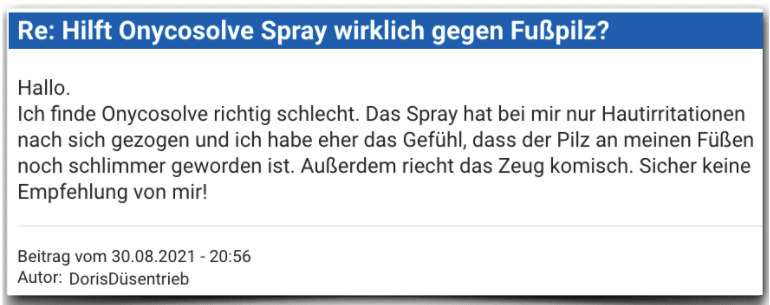 Re: Hilft Onycosolve Spray wirklich gegen Fußpilz?

Hallo.
Ich finde Onycosolve richtig schlecht. Das Spray hat bei mir nur Hautirritationen nach sich gezogen und ich habe eher das Gefühl, dass der Pilz an meinen Füßen noch schlimmer geworden ist. Außerdem riecht das Zeug komisch. Sicher keine Empfehlung von mir!

Beitrag vom 30.08.2021 - 20:56
Autor: DorisDüsentrieb